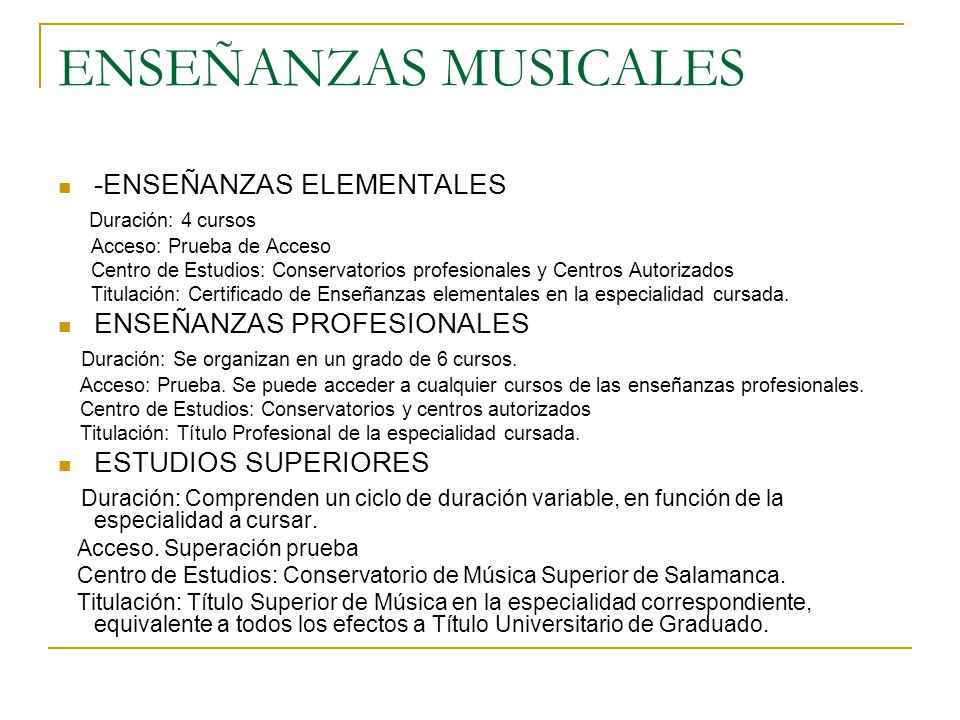 ENSEÑANZAS MUSICALES

-ENSEÑANZAS ELEMENTALES
Duración: 4 cursos
Acceso: Prueba de Acceso
Centro de Estudios: Conservatorios profesionales y Centros Autorizados
Titulación: Certificado de Enseñanzas elementales en la especialidad cursada.

ENSEÑANZAS PROFESIONALES
Duración: Se organizan en un grado de 6 cursos.
Acceso: Prueba. Se puede acceder a cualquier cursos de las enseñanzas profesionales.
Centro de Estudios: Conservatorios y centros autorizados
Titulación: Título Profesional de la especialidad cursada.

ESTUDIOS SUPERIORES
Duración: Comprenden un ciclo de duración variable, en función de la especialidad a cursar.
Acceso. Superación prueba
Centro de Estudios: Conservatorio de Música Superior de Salamanca.
Titulación: Título Superior de Música en la especialidad correspondiente, equivalente a todos los efectos a Título Universitario de Graduado.